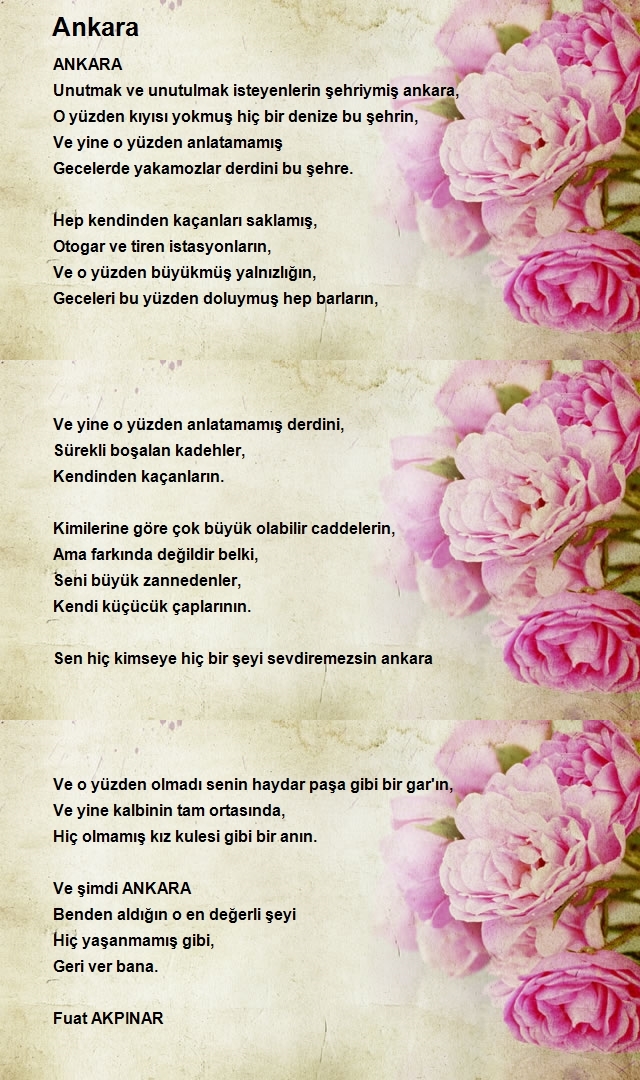 Ankara

ANKARA
Unutmak ve unutulmak isteyenlerin şehriymiş ankara,
O yüzden kıyısı yokmuş hiç bir denize bu şehrin,
Ve yine o yüzden anlatamamış
Gecelerde yakamozlar derdini bu şehre.

Hep kendinden kaçanları saklamış,
Otogar ve tiren istasyonların,
Ve o yüzden büyükmüş yalnızlığın,
Geceleri bu yüzden doluymuş hep barların,

Ve yine o yüzden anlatamamış derdini,
Sürekli boşalan kadehler,
Kendinden kaçanların.

Kimilerine göre çok büyük olabilir caddelerin,
Ama farkında değildir belki,
Seni büyük zannedenler,
Kendi küçücük çaplarının.

Sen hiç kimseye hiç bir şeyi sevdiremezsin ankara

Ve o yüzden olmadı senin haydar paşa gibi bir gar'ın,
Ve yine kalbinin tam ortasında,
Hiç olmamış kız kulesi gibi bir anın.

Ve şimdi ANKARA
Benden aldığın o en değerli şeyi
Hiç yaşanmamış gibi,
Geri ver bana.

Fuat AKPINAR